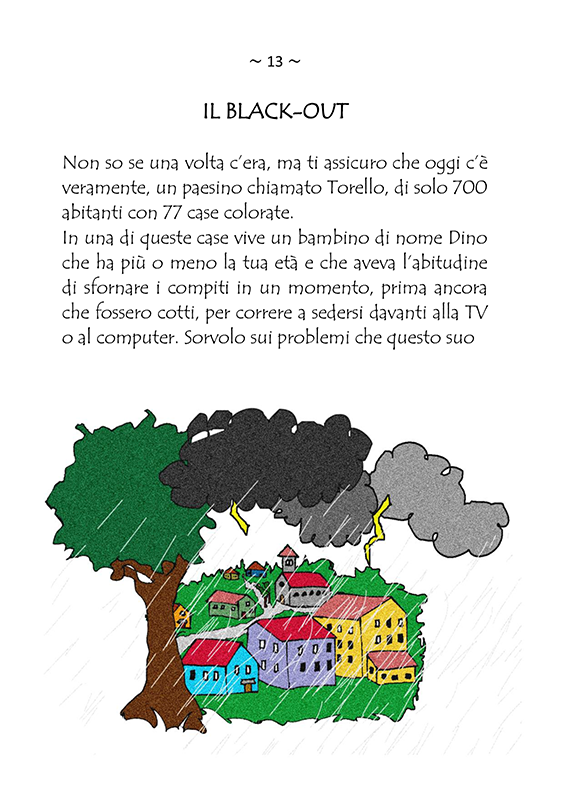 ~ 13 ~

IL BLACK-OUT

Non so se una volta c'era, ma ti assicuro che oggi c'è veramente, un paesino chiamato Torello, di solo 700 abitanti con 77 case colorate.
In una di queste case vive un bambino di nome Dino che ha più o meno la tua età e che aveva l'abitudine di sfornare i compiti in un momento, prima ancora che fossero cotti, per correre a sedersi davanti alla TV o al computer. Sorvolo sui problemi che questo suo